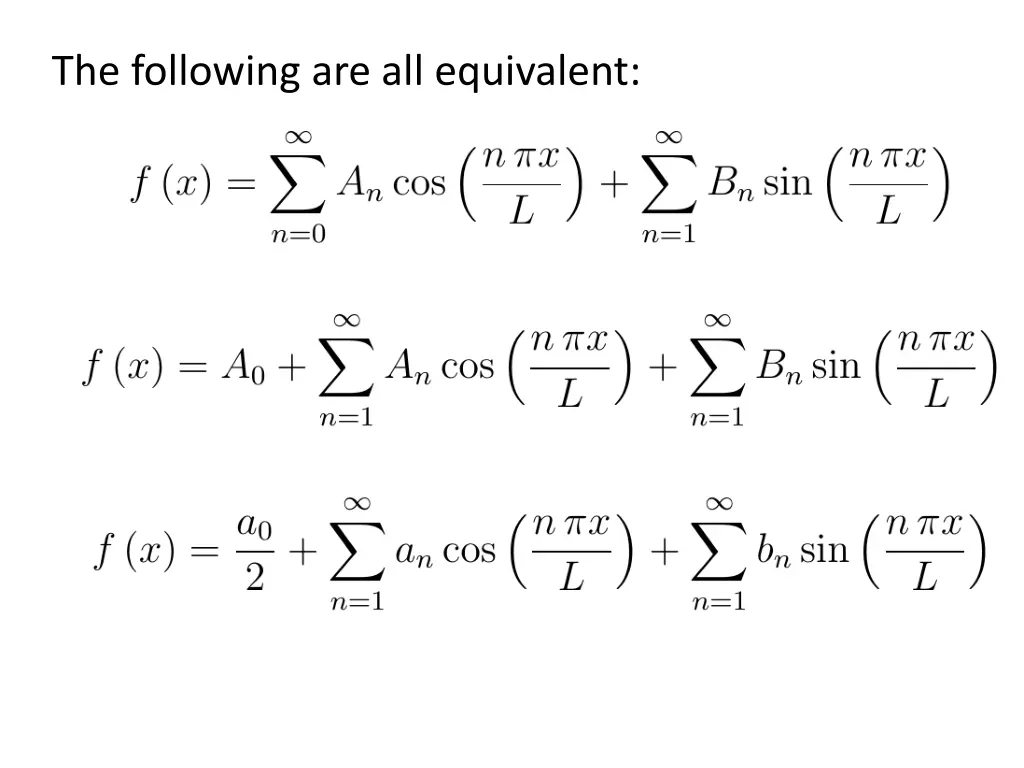 The following are all equivalent:

$f(x) = \sum_{n=0}^{\infty} A_n \cos\left(\frac{n\pi x}{L}\right) + \sum_{n=1}^{\infty} B_n \sin\left(\frac{n\pi x}{L}\right)$

$f(x) = A_0 + \sum_{n=1}^{\infty} A_n \cos\left(\frac{n\pi x}{L}\right) + \sum_{n=1}^{\infty} B_n \sin\left(\frac{n\pi x}{L}\right)$

$f(x) = \frac{a_0}{2} + \sum_{n=1}^{\infty} a_n \cos\left(\frac{n\pi x}{L}\right) + \sum_{n=1}^{\infty} b_n \sin\left(\frac{n\pi x}{L}\right)$